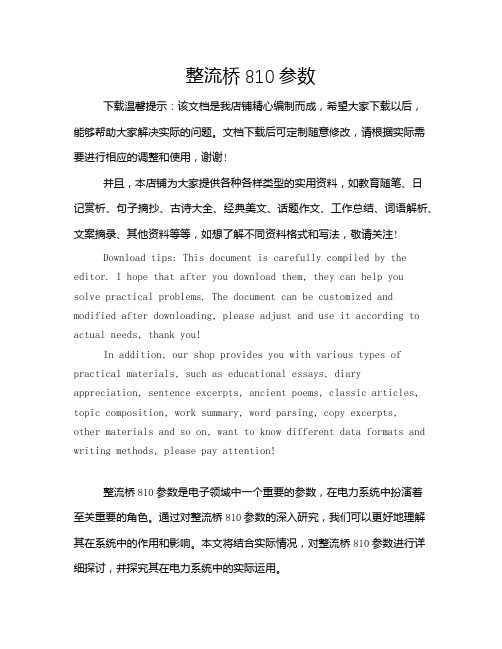 整流桥 810 参数

下载温馨提示：该文档是我店铺精心编制而成，希望大家下载以后，能够帮助大家解决实际的问题。文档下载后可定制随意修改，请根据实际需要进行相应的调整和使用，谢谢！

并且，本店铺为大家提供各种各样类型的实用资料，如教育随笔、日记赏析、句子摘抄、古诗大全、经典美文、话题作文、工作总结、词语解析、文案摘录、其他资料等等，如想了解不同资料格式和写法，敬请关注！

Download tips: This document is carefully compiled by the editor. I hope that after you download them, they can help you solve practical problems. The document can be customized and modified after downloading, please adjust and use it according to actual needs, thank you!

In addition, our shop provides you with various types of practical materials, such as educational essays, diary appreciation, sentence excerpts, ancient poems, classic articles, topic composition, work summary, word parsing, copy excerpts, other materials and so on, want to know different data formats and writing methods, please pay attention!

整流桥 810 参数是电子领域中一个重要的参数，在电力系统中扮演着至关重要的角色。通过对整流桥 810 参数的深入研究，我们可以更好地理解其在系统中的作用和影响。本文将结合实际情况，对整流桥 810 参数进行详细探讨，并探究其在电力系统中的实际运用。